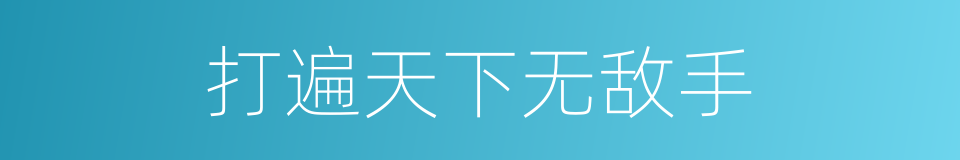 打遍天下无敌手